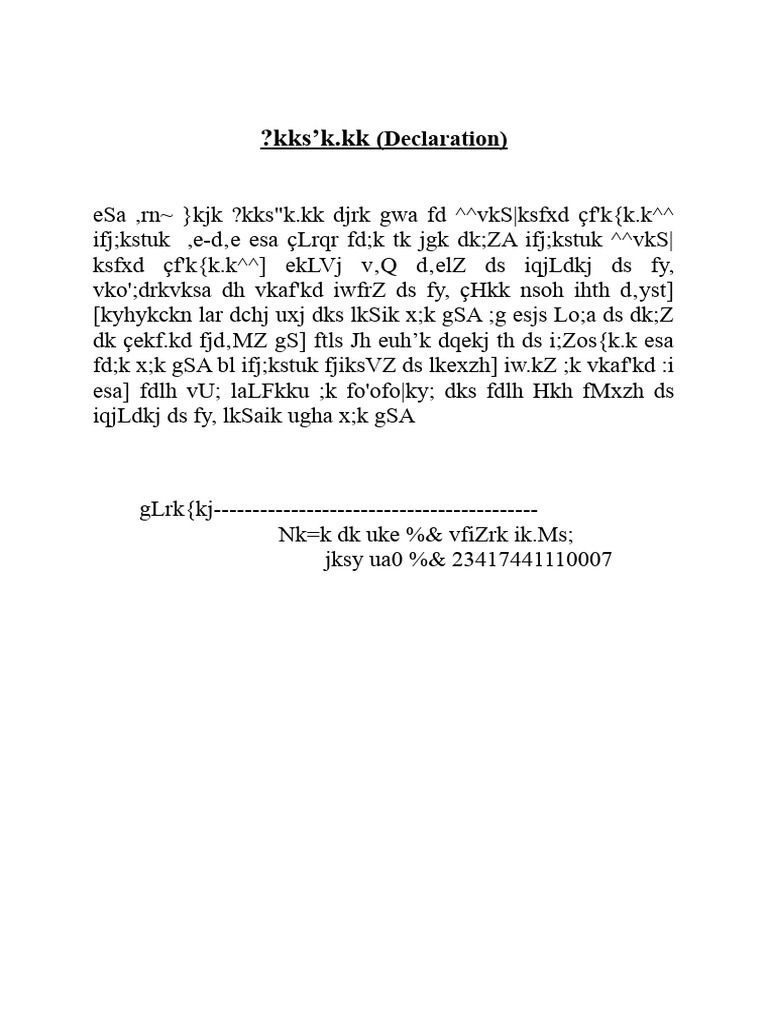 ?kks’k.kk (Declaration)

eSa ,rn~ }kjk ?kks"k.kk djrk gwa fd ^^vkS|ksfxd çf'k{k.k^^ ifj;kstuk ,e-d,e esa çLrqr fd;k tk jgk dk;ZA ifj;kstuk ^^vkS|ksfxd çf'k{k.k^^] ekLVj v,Q d,elZ ds iqjLdkj ds fy, vko';drkvksa dh vkaf'kd iwfrZ ds fy, çHkk nsoh ihth d,yst] [kyhykckn lar dchj uxj dks lkSik x;k gSA ;g esjs Lo;a ds dk;Z dk çekf.kd fjd,MZ gS] ftls Jh euh’k dqekj th ds i;Zos{k.k esa fd;k x;k gSA bl ifj;kstuk fjiksVZ ds lkexzh] iw.kZ ;k vkaf'kd :i esa] fdlh vU; laLFkku ;k fo'ofo|ky; dks fdlh Hkh fMxzh ds iqjLdkj ds fy, lkSaik ugha x;k gSA

gLrk{kj------------------------------------------

Nk=k dk uke %& vfiZrk ik.Ms;

jksy ua0 %& 23417441110007